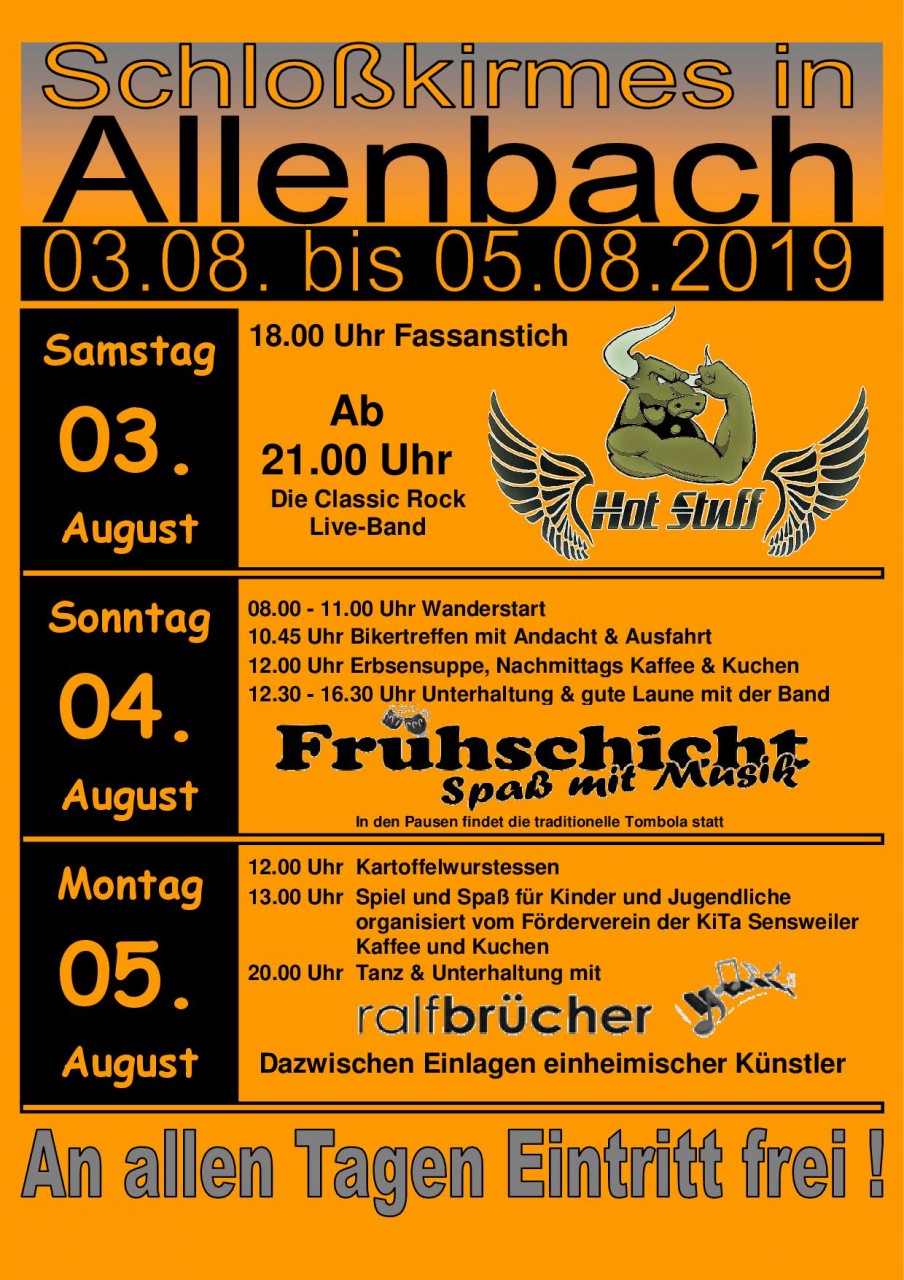 Schloßkirmes in
Allenbach
03.08. bis 05.08.2019

Samstag
03.
August

18.00 Uhr Fassanstich

Ab
21.00 Uhr
Die Classic Rock
Live-Band

Hot Stuff

Sonntag
04.
August

08.00 - 11.00 Uhr Wanderstart
10.45 Uhr Bikertreffen mit Andacht & Ausfahrt
12.00 Uhr Erbsensuppe, Nachmittags Kaffee & Kuchen
12.30 - 16.30 Uhr Unterhaltung & gute Laune mit der Band

Frühschicht
Spaß mit Musik

In den Pausen findet die traditionelle Tombola statt

Montag
05.
August

12.00 Uhr Kartoffelwurstessen
13.00 Uhr Spiel und Spaß für Kinder und Jugendliche organisiert vom Förderverein der KiTa Sensweiler Kaffee und Kuchen
20.00 Uhr Tanz & Unterhaltung mit

ralfbrücher

Dazwischen Einlagen einheimischer Künstler

An allen Tagen Eintritt frei !